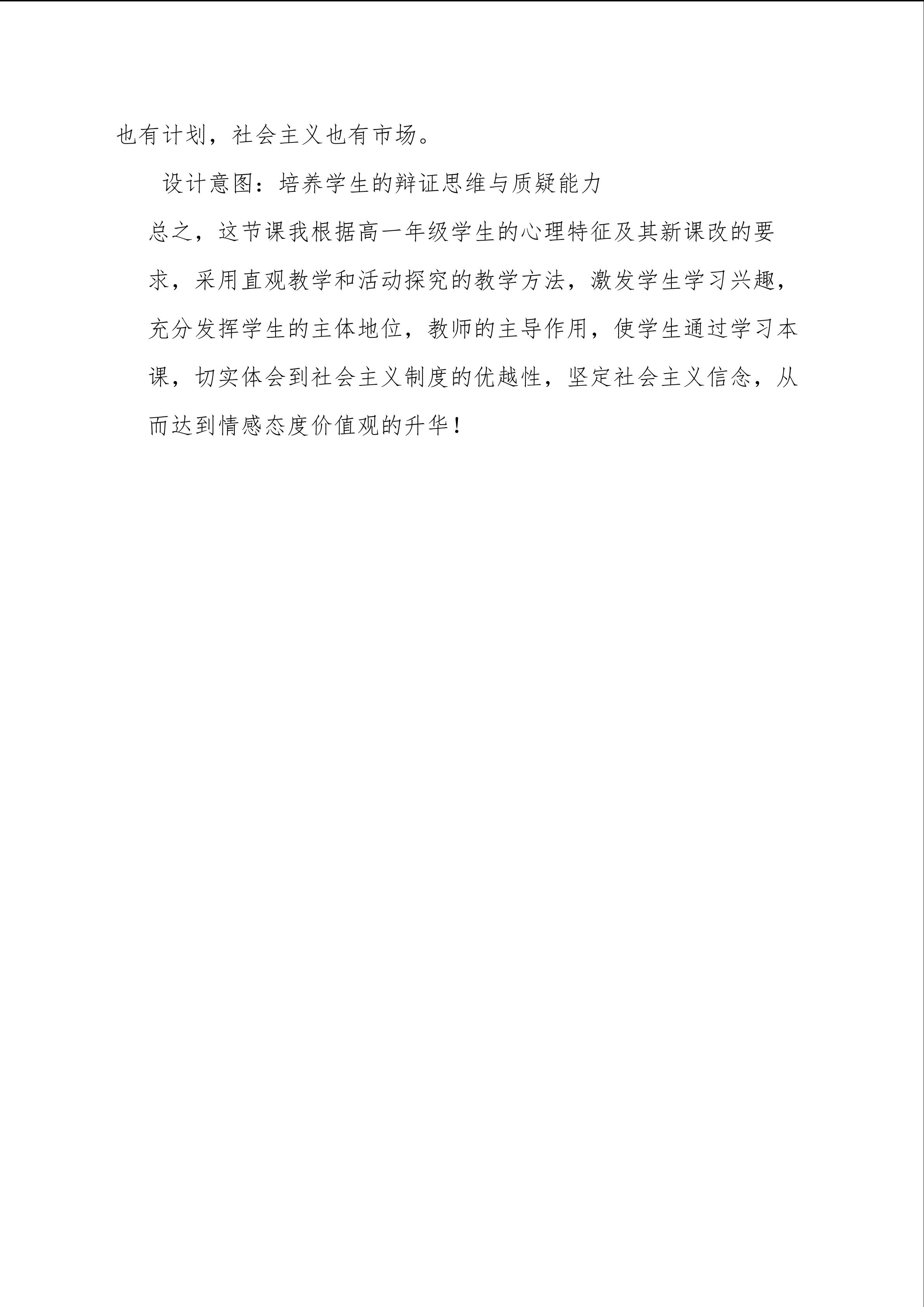 也有计划，社会主义也有市场。

设计意图：培养学生的辩证思维与质疑能力

总之，这节课我根据高一年级学生的心理特征及其新课改的要求，采用直观教学和活动探究的教学方法，激发学生学习兴趣，充分发挥学生的主体地位，教师的主导作用，使学生通过学习本课，切实体会到社会主义制度的优越性，坚定社会主义信念，从而达到情感态度价值观的升华！